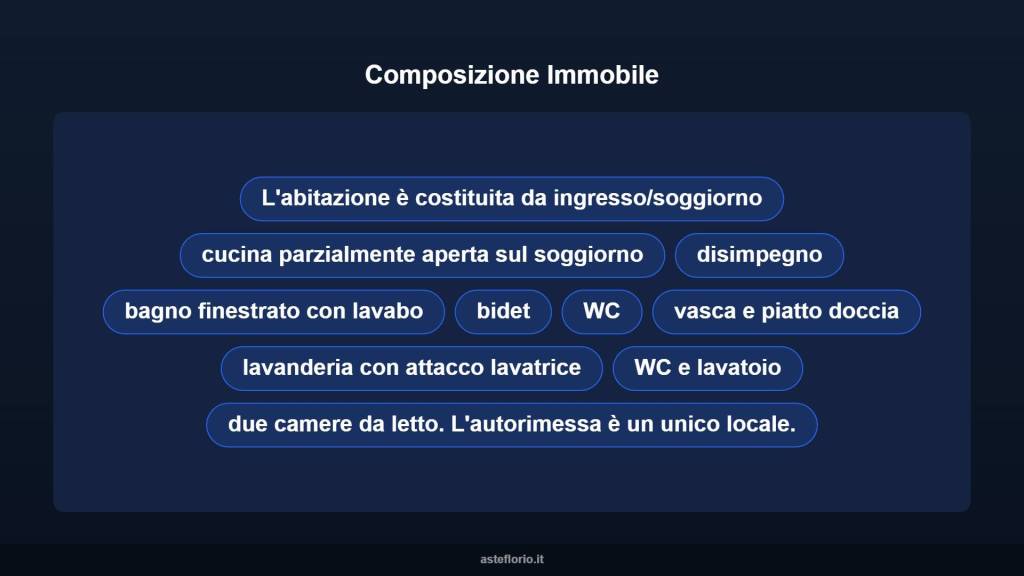 Composizione Immobile

L'abitazione è costituita da ingresso/soggiorno

cucina parzialmente aperta sul soggiorno

disimpegno

bagno finestrato con lavabo

bidet

WC

vasca e piatto doccia

lavanderia con attacco lavatrice

WC e lavatoio

due camere da letto. L'autorimessa è un unico locale.

asteflorio.it